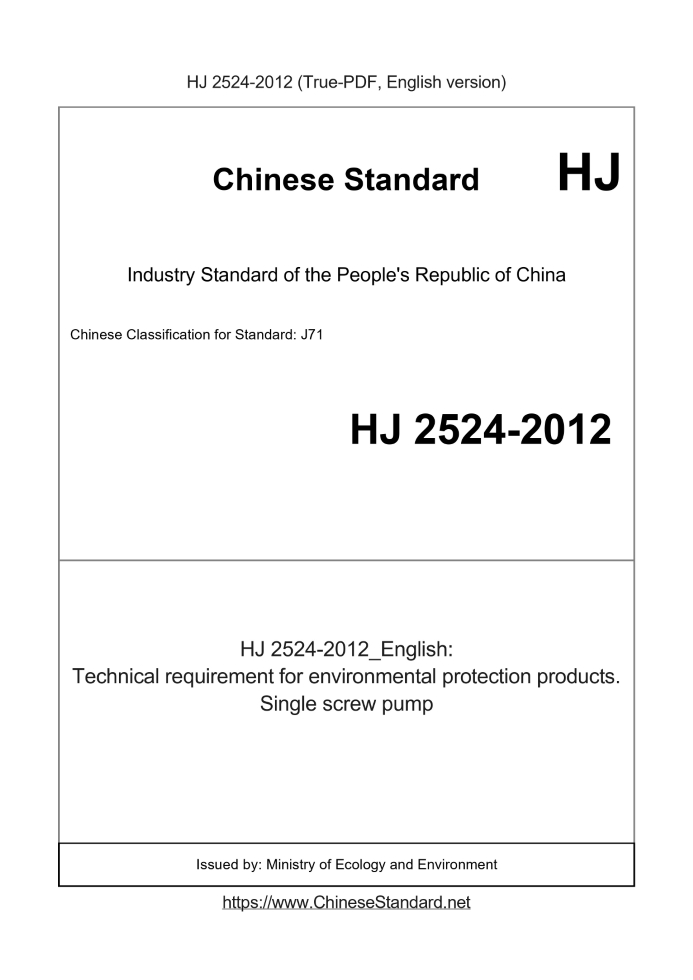 HJ 2524-2012 (True-PDF, English version)

Chinese Standard HJ

Industry Standard of the People's Republic of China

Chinese Classification for Standard: J71

HJ 2524-2012

HJ 2524-2012_English:
Technical requirement for environmental protection products. Single screw pump

Issued by: Ministry of Ecology and Environment

https://www.ChineseStandard.net